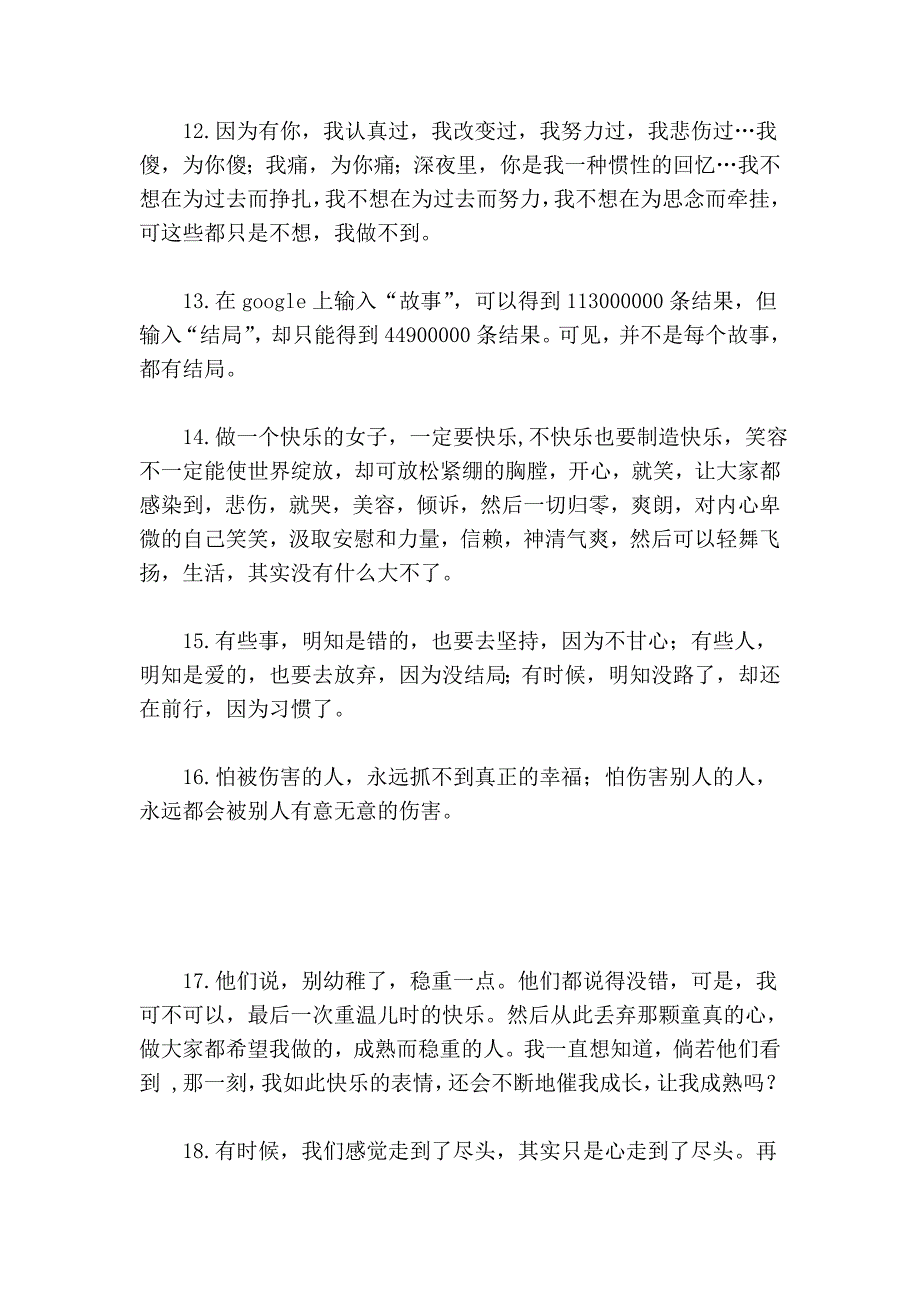 12.因为有你，我认真过，我改变过，我努力过，我悲伤过…我傻，为你傻；我痛，为你痛；深夜里，你是我一种惯性的回忆…我不想在为过去而挣扎，我不想在为过去而努力，我不想在为思念而牵挂，可这些都只是不想，我做不到。

13.在 google 上输入“故事”，可以得到 113000000 条结果，但输入“结局”，却只能得到 44900000 条结果。可见，并不是每个故事，都有结局。

14.做一个快乐的女子，一定要快乐,不快乐也要制造快乐，笑容不一定能使世界绽放，却可放松紧绷的胸膛，开心，就笑，让大家都感染到，悲伤，就哭，美容，倾诉，然后一切归零，爽朗，对内心卑微的自己笑笑，汲取安慰和力量，信赖，神清气爽，然后可以轻舞飞扬，生活，其实没有什么大不了。

15.有些事，明知是错的，也要去坚持，因为不甘心；有些人，明知是爱的，也要去放弃，因为没结局；有时候，明知没路了，却还在前行，因为习惯了。

16.怕被伤害的人，永远抓不到真正的幸福；怕伤害别人的人，永远都会被别人有意无意的伤害。

17.他们说，别幼稚了，稳重一点。他们都说得没错，可是，我可不可以，最后一次重温儿时的快乐。然后从此丢弃那颗童真的心，做大家都希望我做的，成熟而稳重的人。我一直想知道，倘若他们看到 ，那一刻，我如此快乐的表情，还会不断地催我成长，让我成熟吗？

18.有时候，我们感觉走到了尽头，其实只是心走到了尽头。再